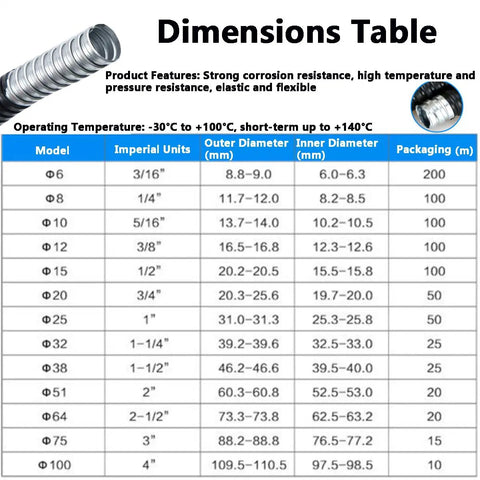 Dimensions Table

Product Features: Strong corrosion resistance, high temperature and pressure resistance, elastic and flexible

Operating Temperature: -30°C to +100°C, short-term up to +140°C

| Model | Imperial Units | Outer Diameter (mm) | Inner Diameter (mm) | Packaging (m) |
|---|---|---|---|---|
| Φ6 | 3/16" | 8.8-9.0 | 6.0-6.3 | 200 |
| Φ8 | 1/4" | 11.7-12.0 | 8.2-8.5 | 100 |
| Φ10 | 5/16" | 13.7-14.0 | 10.2-10.5 | 100 |
| Φ12 | 3/8" | 16.5-16.8 | 12.3-12.6 | 100 |
| Φ15 | 1/2" | 20.2-20.5 | 15.5-15.8 | 100 |
| Φ20 | 3/4" | 20.3-25.6 | 19.7-20.0 | 50 |
| Φ25 | 1" | 31.0-31.3 | 25.3-25.8 | 50 |
| Φ32 | 1-1/4" | 39.2-39.6 | 32.5-33.0 | 25 |
| Φ38 | 1-1/2" | 46.2-46.6 | 39.5-40.0 | 25 |
| Φ51 | 2" | 60.3-60.8 | 52.5-53.0 | 20 |
| Φ64 | 2-1/2" | 73.3-73.8 | 62.5-63.2 | 20 |
| Φ75 | 3" | 88.2-88.8 | 76.5-77.2 | 15 |
| Φ100 | 4" | 109.5-110.5 | 97.5-98.5 | 10 |